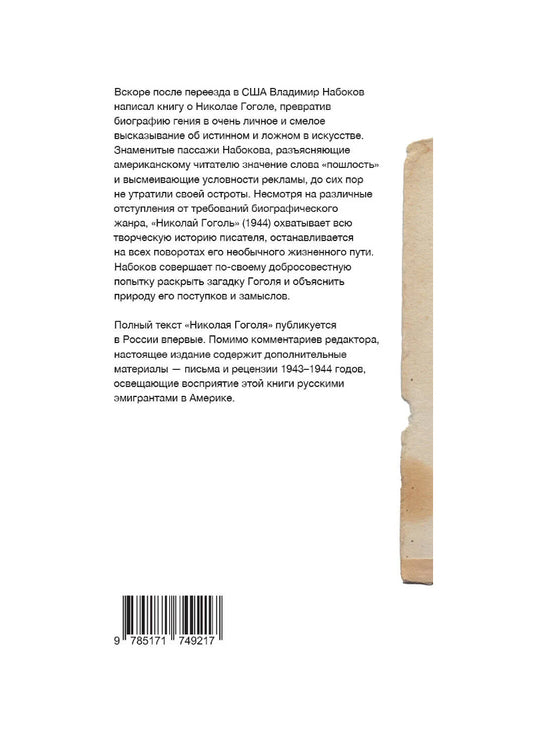 Вскоре после переезда в США Владимир Набоков написал книгу о Николае Гоголе, превратив биографию гения в очень личное и смелое высказывание об истинном и ложном в искусстве. Знаменитые пассажи Набокова, разъясняющие американскому читателю значение слова «пошлость» и высмеивающие условности рекламы, до сих пор не утратили своей остроты. Несмотря на различные отступления от требований биографического жанра, «Николай Гоголь» (1944) охватывает всю творческую историю писателя, останавливается на всех поворотах его необычного жизненного пути. Набоков совершает по-своему добросовестную попытку раскрыть загадку Гоголя и объяснить природу его поступков и замыслов.

Полный текст «Николая Гоголя» публикуется в России впервые. Помимо комментариев редактора, настоящее издание содержит дополнительные материалы — письма и рецензии 1943–1944 годов, освещающие восприятие этой книги русскими эмигрантами в Америке.

9 785171 749217